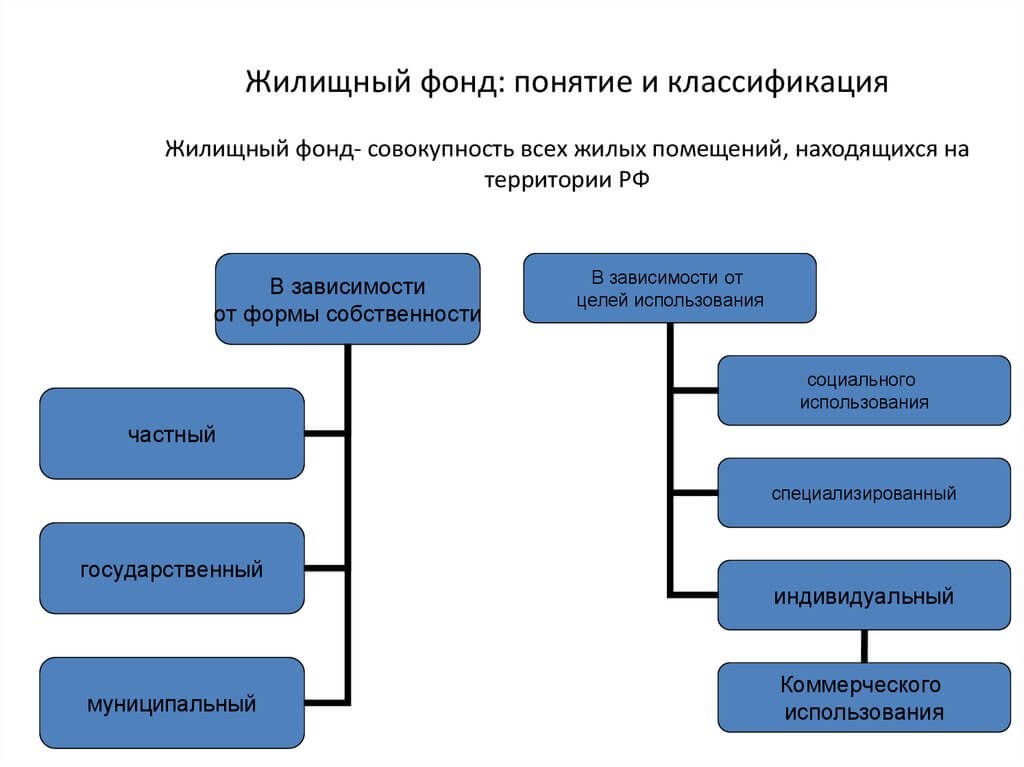 Жилищный фонд: понятие и классификация

Жилищный фонд- совокупность всех жилых помещений, находящихся на территории РФ

В зависимости от формы собственности

частный

государственный

муниципальный

В зависимости от целей использования

социального использования

специализированный

индивидуальный

Коммерческого использования